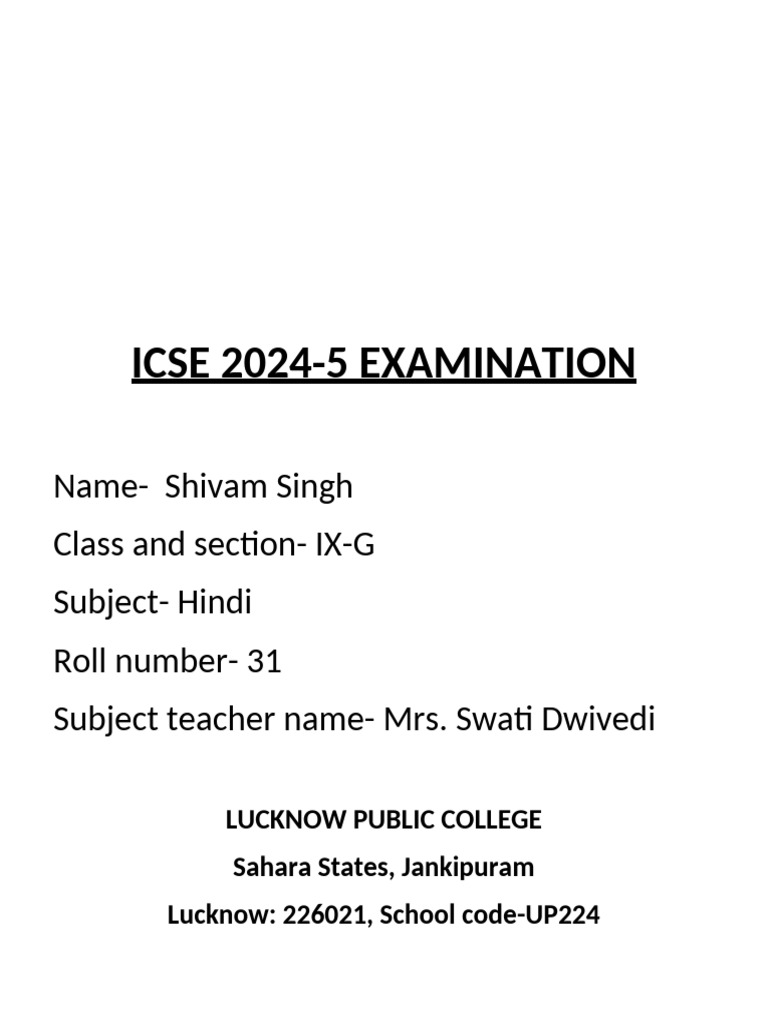 ICSE 2024-5 EXAMINATION

Name- Shivam Singh
Class and section- IX-G
Subject- Hindi
Roll number- 31
Subject teacher name- Mrs. Swati Dwivedi

LUCKNOW PUBLIC COLLEGE
Sahara States, Jankipuram
Lucknow: 226021, School code-UP224